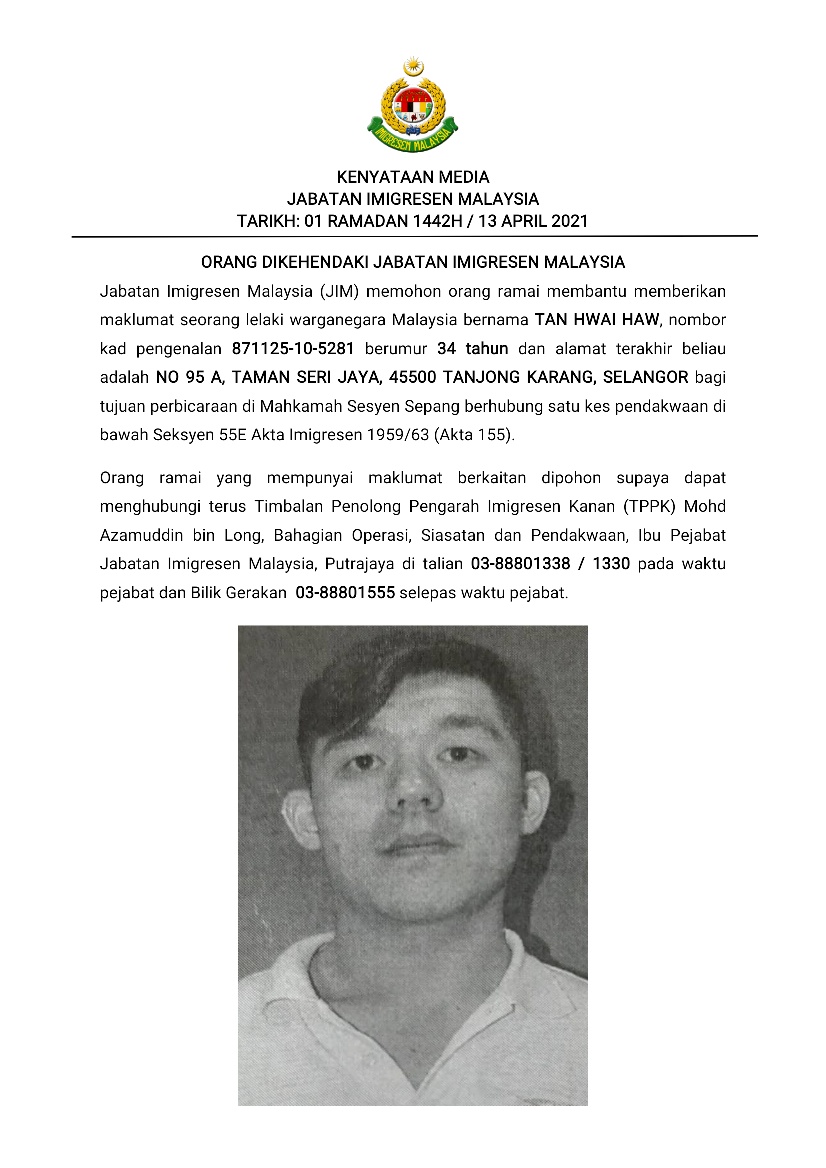 IMIGRESEN MALAYSIA

KENYATAAN MEDIA
JABATAN IMIGRESEN MALAYSIA
TARIKH: 01 RAMADAN 1442H / 13 APRIL 2021

ORANG DIKEHENDAKI JABATAN IMIGRESEN MALAYSIA

Jabatan Imigresen Malaysia (JIM) memohon orang ramai membantu memberikan maklumat seorang lelaki warganegara Malaysia bernama TAN HWAI HAW, nombor kad pengenalan 871125-10-5281 berumur 34 tahun dan alamat terakhir beliau adalah NO 95 A, TAMAN SERI JAYA, 45500 TANJONG KARANG, SELANGOR bagi tujuan perbicaraan di Mahkamah Sesyen Sepang berhubung satu kes pendakwaan di bawah Seksyen 55E Akta Imigresen 1959/63 (Akta 155).

Orang ramai yang mempunyai maklumat berkaitan dipohon supaya dapat menghubungi terus Timbalan Penolong Pengarah Imigresen Kanan (TPPK) Mohd Azamuddin bin Long, Bahagian Operasi, Siasatan dan Pendakwaan, Ibu Pejabat Jabatan Imigresen Malaysia, Putrajaya di talian 03-88801338 / 1330 pada waktu pejabat dan Bilik Gerakan 03-88801555 selepas waktu pejabat.